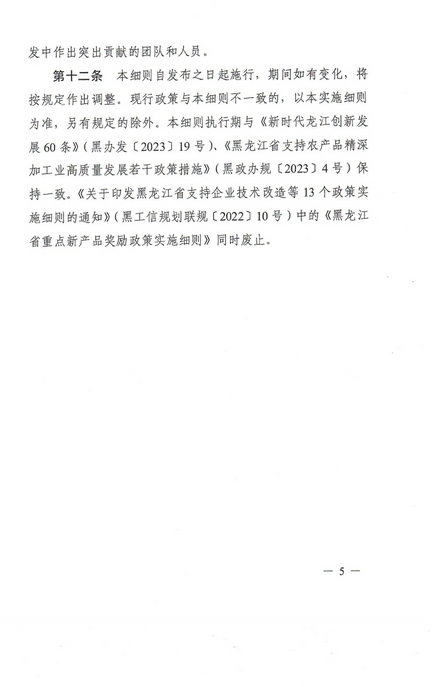 发中作出突出贡献的团队和人员。

第十二条 本细则自发布之日起施行，期间如有变化，将按规定作出调整。现行政策与本细则不一致的，以本实施细则为准，另有规定的除外。本细则执行期与《新时代龙江创新发展60条》（黑办发〔2023〕19号）、《黑龙江省支持农产品精深加工业高质量发展若干政策措施》（黑政办规〔2023〕4号）保持一致。《关于印发黑龙江省支持企业技术改造等13个政策实施细则的通知》（黑工信规划联规〔2022〕10号）中的《黑龙江省重点新产品奖励政策实施细则》同时废止。

— 5 —